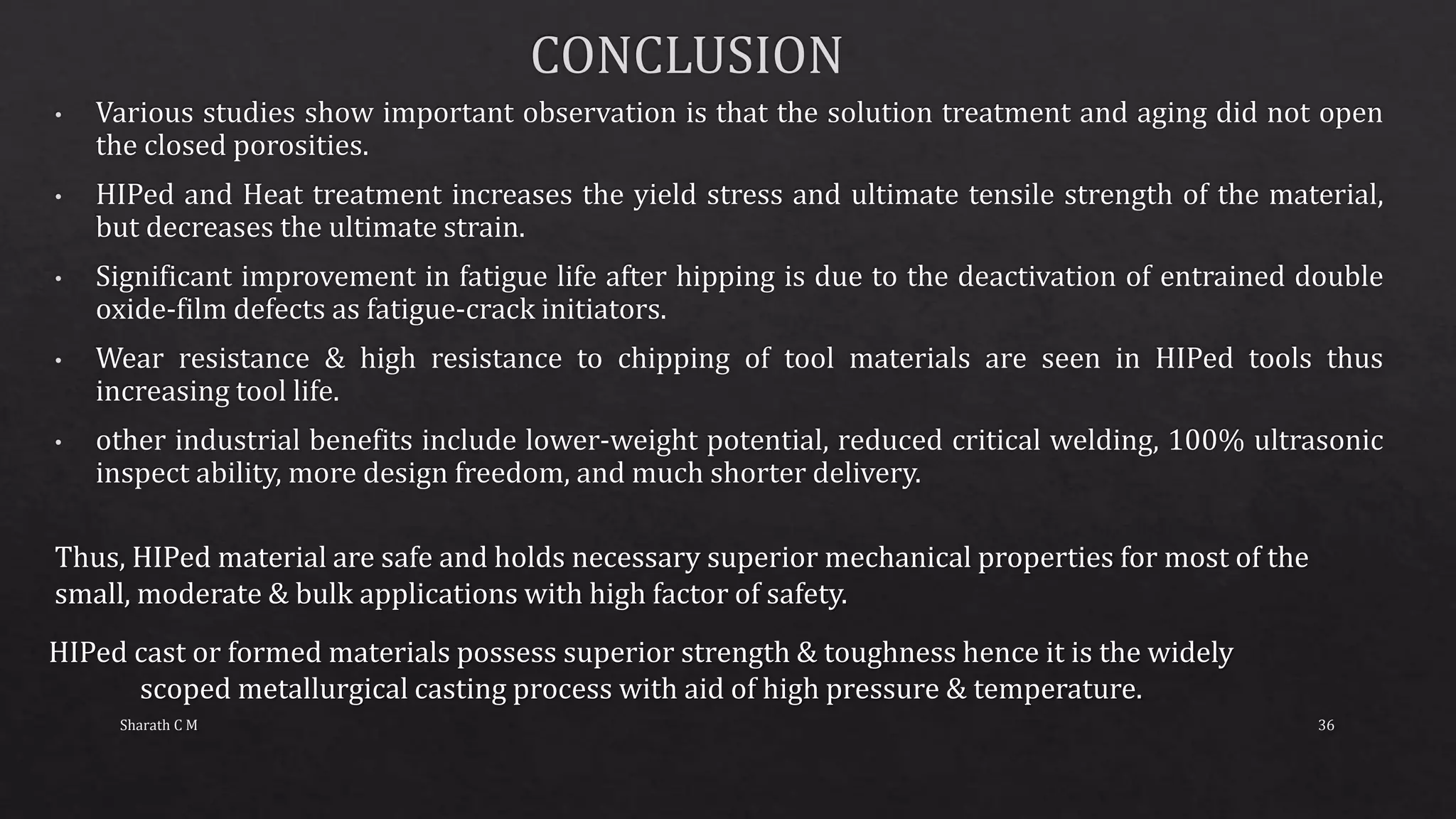 CONCLUSION

• Various studies show important observation is that the solution treatment and aging did not open the closed porosities.

• HIPed and Heat treatment increases the yield stress and ultimate tensile strength of the material, but decreases the ultimate strain.

• Significant improvement in fatigue life after hipping is due to the deactivation of entrained double oxide-film defects as fatigue-crack initiators.

• Wear resistance & high resistance to chipping of tool materials are seen in HIPed tools thus increasing tool life.

• other industrial benefits include lower-weight potential, reduced critical welding, 100% ultrasonic inspect ability, more design freedom, and much shorter delivery.

Thus, HIPed material are safe and holds necessary superior mechanical properties for most of the small, moderate & bulk applications with high factor of safety.

HIPed cast or formed materials possess superior strength & toughness hence it is the widely scoped metallurgical casting process with aid of high pressure & temperature.

Sharath C M

36